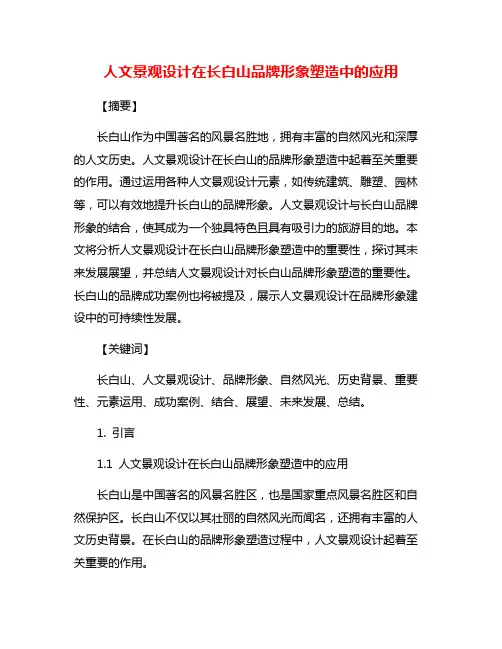 人文景观设计在长白山品牌形象塑造中的应用

【摘要】

长白山作为中国著名的风景名胜地，拥有丰富的自然风光和深厚的人文历史。人文景观设计在长白山的品牌形象塑造中起着至关重要的作用。通过运用各种人文景观设计元素，如传统建筑、雕塑、园林等，可以有效地提升长白山的品牌形象。人文景观设计与长白山品牌形象的结合，使其成为一个独具特色且具有吸引力的旅游目的地。本文将分析人文景观设计在长白山品牌形象塑造中的重要性，探讨其未来发展展望，并总结人文景观设计对长白山品牌形象塑造的重要性。长白山的品牌成功案例也将被提及，展示人文景观设计在品牌形象建设中的可持续性发展。

【关键词】

长白山、人文景观设计、品牌形象、自然风光、历史背景、重要性、元素运用、成功案例、结合、展望、未来发展、总结。

1. 引言

1.1 人文景观设计在长白山品牌形象塑造中的应用

长白山是中国著名的风景名胜区，也是国家重点风景名胜区和自然保护区。长白山不仅以其壮丽的自然风光而闻名，还拥有丰富的人文历史背景。在长白山的品牌形象塑造过程中，人文景观设计起着至关重要的作用。